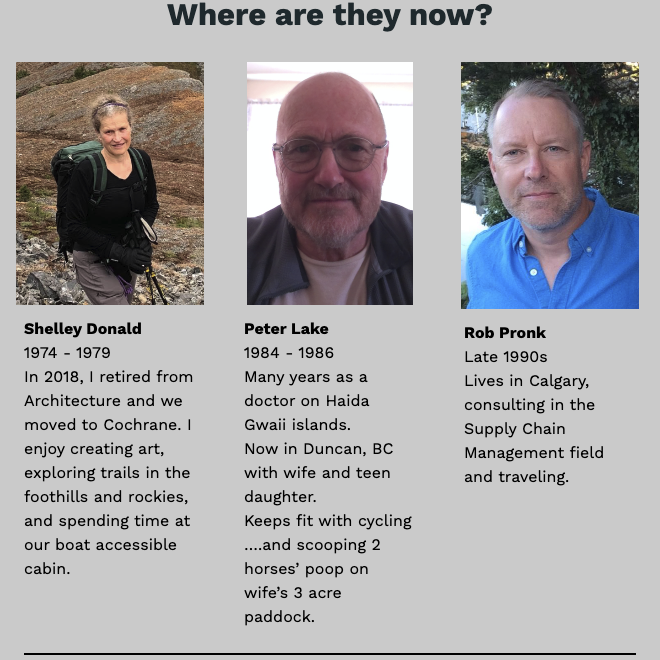 Where are they now?

Shelley Donald
1974 - 1979
In 2018, I retired from Architecture and we moved to Cochrane. I enjoy creating art, exploring trails in the foothills and rockies, and spending time at our boat accessible cabin.

Peter Lake
1984 - 1986
Many years as a doctor on Haida Gwaii islands.
Now in Duncan, BC with wife and teen daughter.
Keeps fit with cycling ....and scooping 2 horses' poop on wife's 3 acre paddock.

Rob Pronk
Late 1990s
Lives in Calgary, consulting in the Supply Chain Management field and traveling.